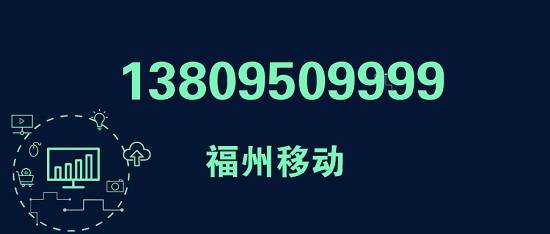 13809509999

福州移动